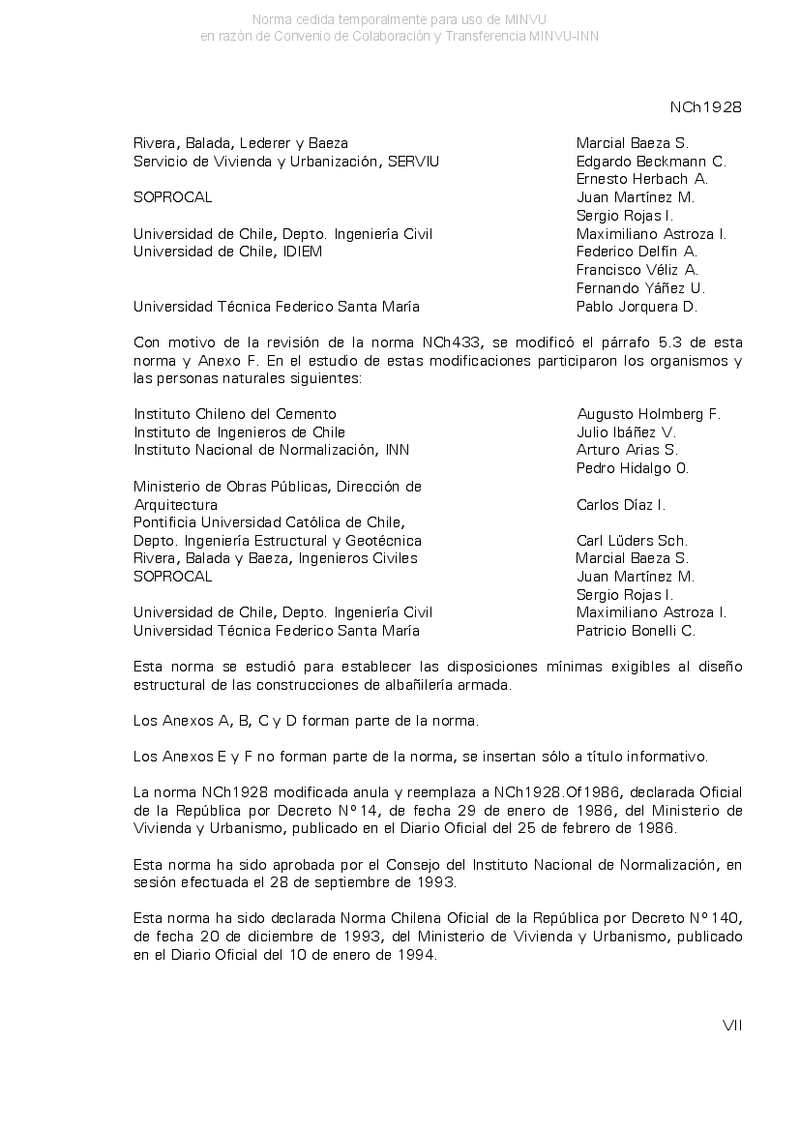 Norma cedida temporalmente para uso de MINVU
en razón de Convenio de Colaboración y Transferencia MINVU-INN

NCh1928

| | |
|---|---|
| Rivera, Balada, Lederer y Baeza | Marcial Baeza S. |
| Servicio de Vivienda y Urbanización, SERVIU | Edgardo Beckmann C. |
| | Ernesto Herbach A. |
| SOPROCAL | Juan Martínez M. |
| | Sergio Rojas I. |
| Universidad de Chile, Depto. Ingeniería Civil | Maximiliano Astroza I. |
| Universidad de Chile, IDIEM | Federico Delfín A. |
| | Francisco Véliz A. |
| | Fernando Yáñez U. |
| Universidad Técnica Federico Santa María | Pablo Jorquera D. |

Con motivo de la revisión de la norma NCh433, se modificó el párrafo 5.3 de esta norma y Anexo F. En el estudio de estas modificaciones participaron los organismos y las personas naturales siguientes:

| | |
|---|---|
| Instituto Chileno del Cemento | Augusto Holmberg F. |
| Instituto de Ingenieros de Chile | Julio Ibáñez V. |
| Instituto Nacional de Normalización, INN | Arturo Arias S. |
| | Pedro Hidalgo O. |
| Ministerio de Obras Públicas, Dirección de Arquitectura | Carlos Díaz I. |
| Pontificia Universidad Católica de Chile, Depto. Ingeniería Estructural y Geotécnica | Carl Lüders Sch. |
| Rivera, Balada y Baeza, Ingenieros Civiles | Marcial Baeza S. |
| SOPROCAL | Juan Martínez M. |
| | Sergio Rojas I. |
| Universidad de Chile, Depto. Ingeniería Civil | Maximiliano Astroza I. |
| Universidad Técnica Federico Santa María | Patricio Bonelli C. |

Esta norma se estudió para establecer las disposiciones mínimas exigibles al diseño estructural de las construcciones de albañilería armada.

Los Anexos A, B, C y D forman parte de la norma.

Los Anexos E y F no forman parte de la norma, se insertan sólo a título informativo.

La norma NCh1928 modificada anula y reemplaza a NCh1928.Of1986, declarada Oficial de la República por Decreto Nº14, de fecha 29 de enero de 1986, del Ministerio de Vivienda y Urbanismo, publicado en el Diario Oficial del 25 de febrero de 1986.

Esta norma ha sido aprobada por el Consejo del Instituto Nacional de Normalización, en sesión efectuada el 28 de septiembre de 1993.

Esta norma ha sido declarada Norma Chilena Oficial de la República por Decreto Nº140, de fecha 20 de diciembre de 1993, del Ministerio de Vivienda y Urbanismo, publicado en el Diario Oficial del 10 de enero de 1994.

VII